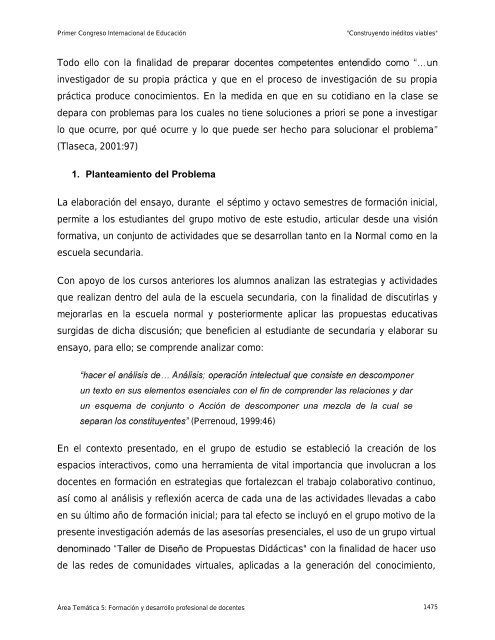 Primer Congreso Internacional de Educación "Construyendo inéditos viables"

Todo ello con la finalidad de preparar docentes competentes entendido como "…un investigador de su propia práctica y que en el proceso de investigación de su propia práctica produce conocimientos. En la medida en que en su cotidiano en la clase se depara con problemas para los cuales no tiene soluciones a priori se pone a investigar lo que ocurre, por qué ocurre y lo que puede ser hecho para solucionar el problema" (Tlaseca, 2001:97)

1. Planteamiento del Problema

La elaboración del ensayo, durante el séptimo y octavo semestres de formación inicial, permite a los estudiantes del grupo motivo de este estudio, articular desde una visión formativa, un conjunto de actividades que se desarrollan tanto en la Normal como en la escuela secundaria.

Con apoyo de los cursos anteriores los alumnos analizan las estrategias y actividades que realizan dentro del aula de la escuela secundaria, con la finalidad de discutirlas y mejorarlas en la escuela normal y posteriormente aplicar las propuestas educativas surgidas de dicha discusión; que beneficien al estudiante de secundaria y elaborar su ensayo, para ello; se comprende analizar como:

"hacer el análisis de… Análisis; operación intelectual que consiste en descomponer un texto en sus elementos esenciales con el fin de comprender las relaciones y dar un esquema de conjunto o Acción de descomponer una mezcla de la cual se separan los constituyentes" (Perrenoud, 1999:46)

En el contexto presentado, en el grupo de estudio se estableció la creación de los espacios interactivos, como una herramienta de vital importancia que involucran a los docentes en formación en estrategias que fortalezcan el trabajo colaborativo continuo, así como al análisis y reflexión acerca de cada una de las actividades llevadas a cabo en su último año de formación inicial; para tal efecto se incluyó en el grupo motivo de la presente investigación además de las asesorías presenciales, el uso de un grupo virtual denominado "Taller de Diseño de Propuestas Didácticas" con la finalidad de hacer uso de las redes de comunidades virtuales, aplicadas a la generación del conocimiento,

Área Temática 5: Formación y desarrollo profesional de docentes 1475